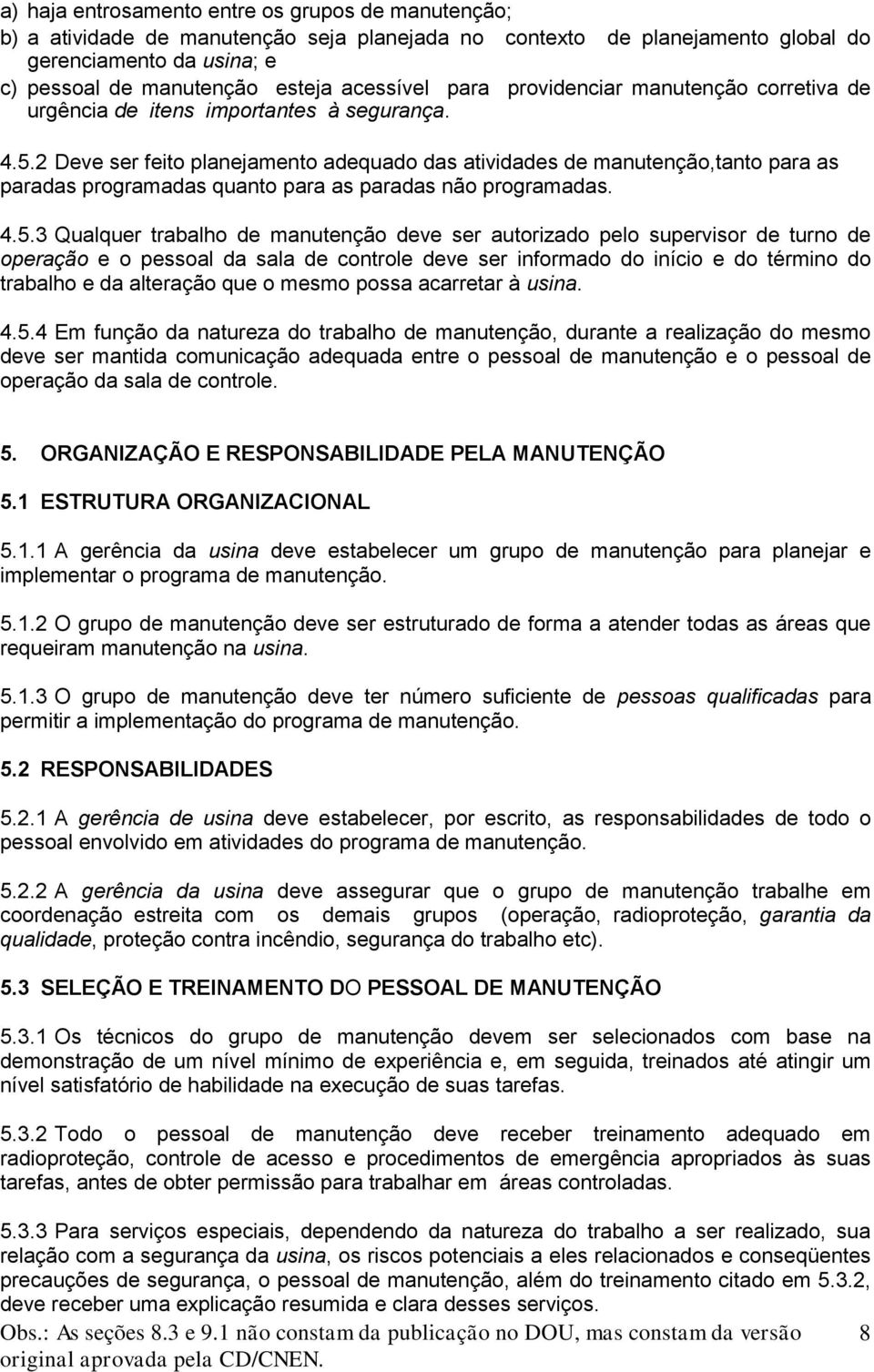 a) haja entrosamento entre os grupos de manutenção;
b) a atividade de manutenção seja planejada no contexto de planejamento global do gerenciamento da usina; e
c) pessoal de manutenção esteja acessível para providenciar manutenção corretiva de urgência de itens importantes à segurança.

4.5.2 Deve ser feito planejamento adequado das atividades de manutenção,tanto para as paradas programadas quanto para as paradas não programadas.

4.5.3 Qualquer trabalho de manutenção deve ser autorizado pelo supervisor de turno de operação e o pessoal da sala de controle deve ser informado do início e do término do trabalho e da alteração que o mesmo possa acarretar à usina.

4.5.4 Em função da natureza do trabalho de manutenção, durante a realização do mesmo deve ser mantida comunicação adequada entre o pessoal de manutenção e o pessoal de operação da sala de controle.

5. ORGANIZAÇÃO E RESPONSABILIDADE PELA MANUTENÇÃO

5.1 ESTRUTURA ORGANIZACIONAL

5.1.1 A gerência da usina deve estabelecer um grupo de manutenção para planejar e implementar o programa de manutenção.

5.1.2 O grupo de manutenção deve ser estruturado de forma a atender todas as áreas que requeiram manutenção na usina.

5.1.3 O grupo de manutenção deve ter número suficiente de pessoas qualificadas para permitir a implementação do programa de manutenção.

5.2 RESPONSABILIDADES

5.2.1 A gerência de usina deve estabelecer, por escrito, as responsabilidades de todo o pessoal envolvido em atividades do programa de manutenção.

5.2.2 A gerência da usina deve assegurar que o grupo de manutenção trabalhe em coordenação estreita com os demais grupos (operação, radioproteção, garantia da qualidade, proteção contra incêndio, segurança do trabalho etc).

5.3 SELEÇÃO E TREINAMENTO DO PESSOAL DE MANUTENÇÃO

5.3.1 Os técnicos do grupo de manutenção devem ser selecionados com base na demonstração de um nível mínimo de experiência e, em seguida, treinados até atingir um nível satisfatório de habilidade na execução de suas tarefas.

5.3.2 Todo o pessoal de manutenção deve receber treinamento adequado em radioproteção, controle de acesso e procedimentos de emergência apropriados às suas tarefas, antes de obter permissão para trabalhar em áreas controladas.

5.3.3 Para serviços especiais, dependendo da natureza do trabalho a ser realizado, sua relação com a segurança da usina, os riscos potenciais a eles relacionados e conseqüentes precauções de segurança, o pessoal de manutenção, além do treinamento citado em 5.3.2, deve receber uma explicação resumida e clara desses serviços.

Obs.: As seções 8.3 e 9.1 não constam da publicação no DOU, mas constam da versão original aprovada pela CD/CNEN. 8